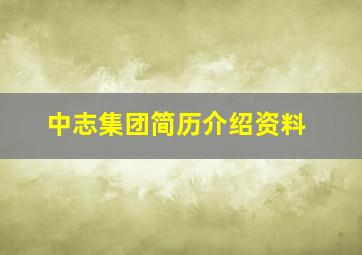 中志集团简历介绍资料